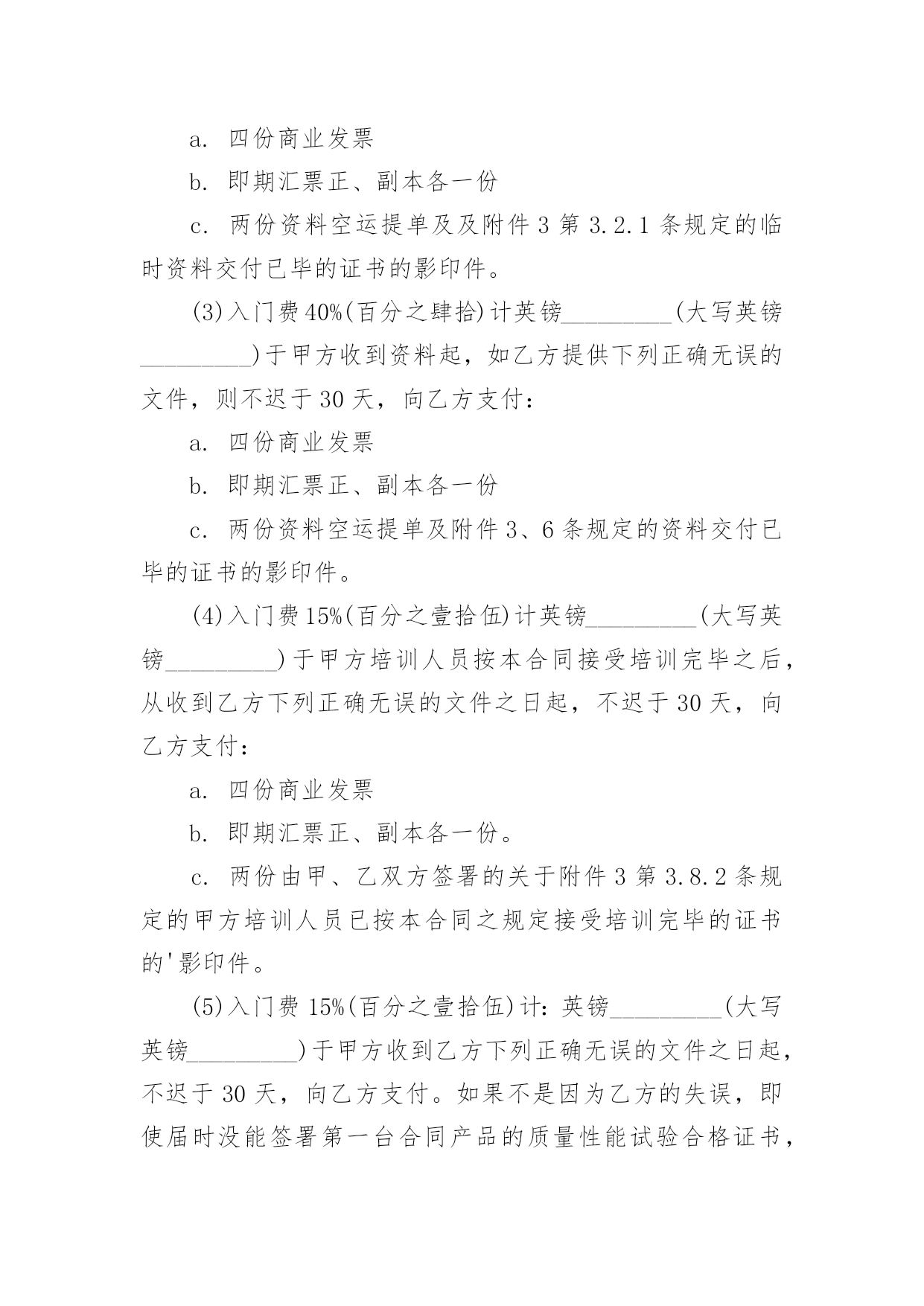 a. 四份商业发票

b. 即期汇票正、副本各一份

c. 两份资料空运提单及及附件 3 第 3.2.1 条规定的临时资料交付已毕的证书的影印件。

(3)入门费 40%(百分之肆拾)计英镑_________(大写英镑_________)于甲方收到资料起，如乙方提供下列正确无误的文件，则不迟于 30 天，向乙方支付：

a. 四份商业发票

b. 即期汇票正、副本各一份

c. 两份资料空运提单及附件 3、6 条规定的资料交付已毕的证书的影印件。

(4)入门费 15%(百分之壹拾伍)计英镑_________(大写英镑_________)于甲方培训人员按本合同接受培训完毕之后，从收到乙方下列正确无误的文件之日起，不迟于 30 天，向乙方支付：

a. 四份商业发票

b. 即期汇票正、副本各一份。

c. 两份由甲、乙双方签署的关于附件 3 第 3.8.2 条规定的甲方培训人员已按本合同之规定接受培训完毕的证书的'影印件。

(5)入门费 15%(百分之壹拾伍)计：英镑_________(大写英镑_________)于甲方收到乙方下列正确无误的文件之日起，不迟于 30 天，向乙方支付。如果不是因为乙方的失误，即使届时没能签署第一台合同产品的质量性能试验合格证书，